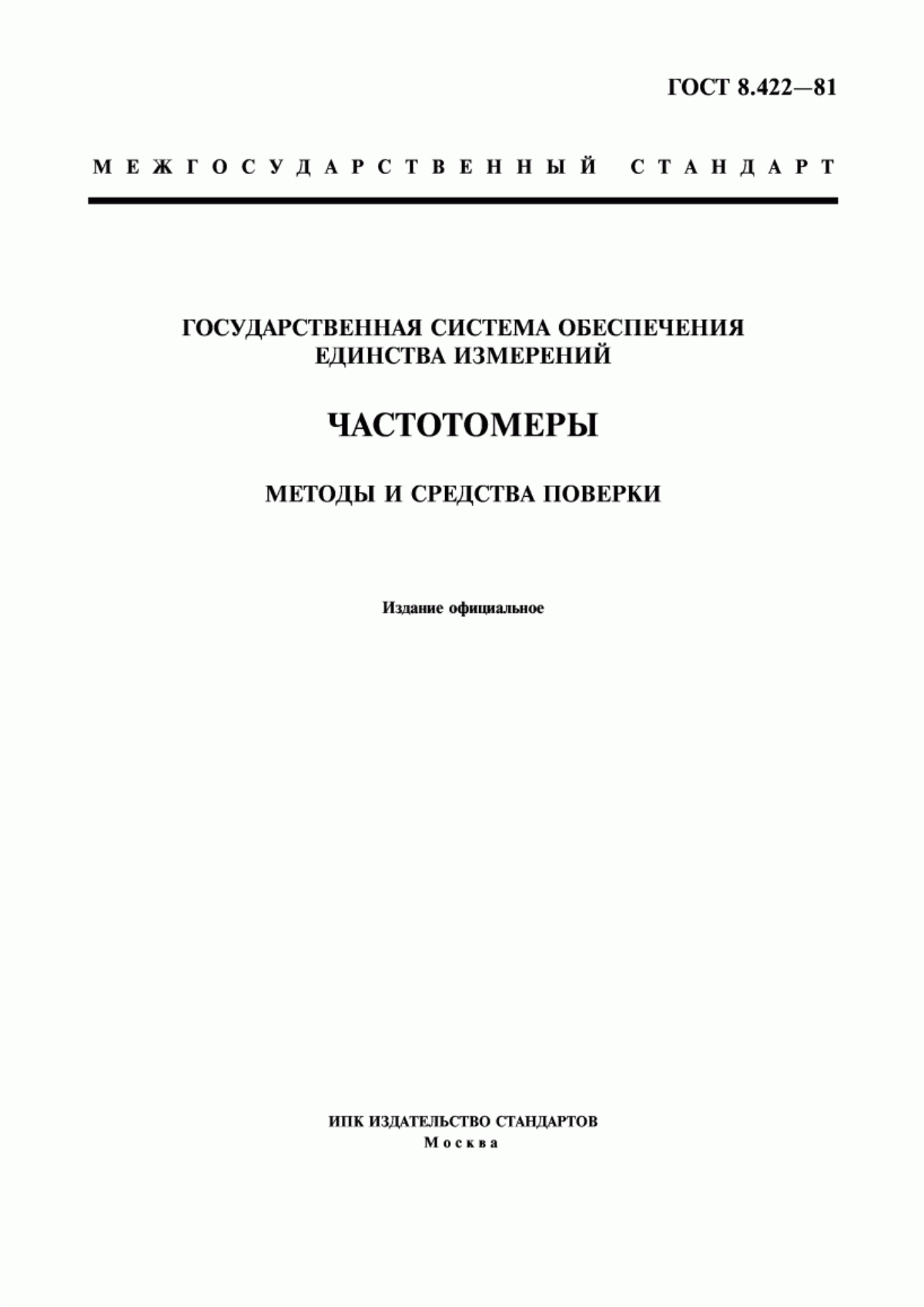 ГОСТ 8.422—81

МЕЖГОСУДАРСТВЕННЫЙ СТАНДАРТ

ГОСУДАРСТВЕННАЯ СИСТЕМА ОБЕСПЕЧЕНИЯ ЕДИНСТВА ИЗМЕРЕНИЙ

ЧАСТОТОМЕРЫ

МЕТОДЫ И СРЕДСТВА ПОВЕРКИ

Издание официальное

ИПК ИЗДАТЕЛЬСТВО СТАНДАРТОВ
Москва